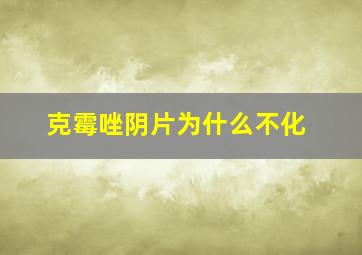 克霉唑阴片为什么不化